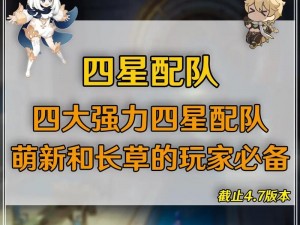 四星配队

四大强力四星配队
萌新和长草的玩家必备

截止4.7版本